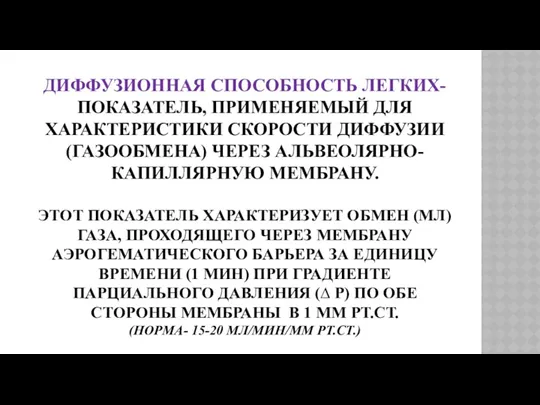 ДИФФУЗИОННАЯ СПОСОБНОСТЬ ЛЕГКИХ- ПОКАЗАТЕЛЬ, ПРИМЕНЯЕМЫЙ ДЛЯ ХАРАКТЕРИСТИКИ СКОРОСТИ ДИФФУЗИИ (ГАЗООБМЕНА) ЧЕРЕЗ АЛЬВЕОЛЯРНО-КАПИЛЛЯРНУЮ МЕМБРАНУ.

ЭТОТ ПОКАЗАТЕЛЬ ХАРАКТЕРИЗУЕТ ОБМЕН (МЛ) ГАЗА, ПРОХОДЯЩЕГО ЧЕРЕЗ МЕМБРАНУ АЭРОГЕМАТИЧЕСКОГО БАРЬЕРА ЗА ЕДИНИЦУ ВРЕМЕНИ (1 МИН) ПРИ ГРАДИЕНТЕ ПАРЦИАЛЬНОГО ДАВЛЕНИЯ ($\Delta$ Р) ПО ОБЕ СТОРОНЫ МЕМБРАНЫ В 1 ММ РТ.СТ.
(НОРМА- 15-20 МЛ/МИН/ММ РТ.СТ.)